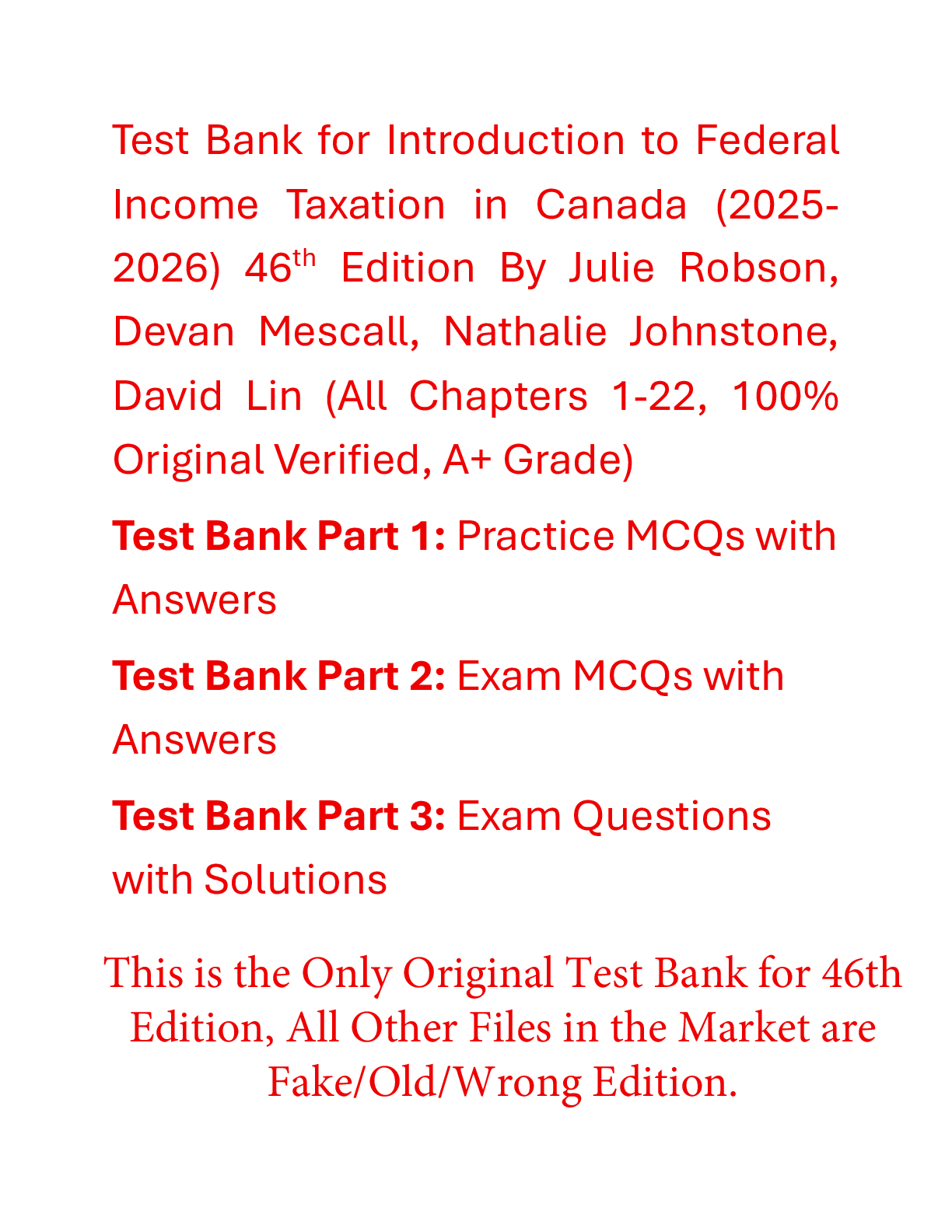 Test Bank for Introduction to Federal Income Taxation in Canada (2025-2026) 46th Edition By Julie Robson, Devan Mescall, Nathalie Johnstone, David Lin (All Chapters 1-22, 100% Original Verified, A+ Grade)

Test Bank Part 1: Practice MCQs with Answers

Test Bank Part 2: Exam MCQs with Answers

Test Bank Part 3: Exam Questions with Solutions

This is the Only Original Test Bank for 46th Edition, All Other Files in the Market are Fake/Old/Wrong Edition.